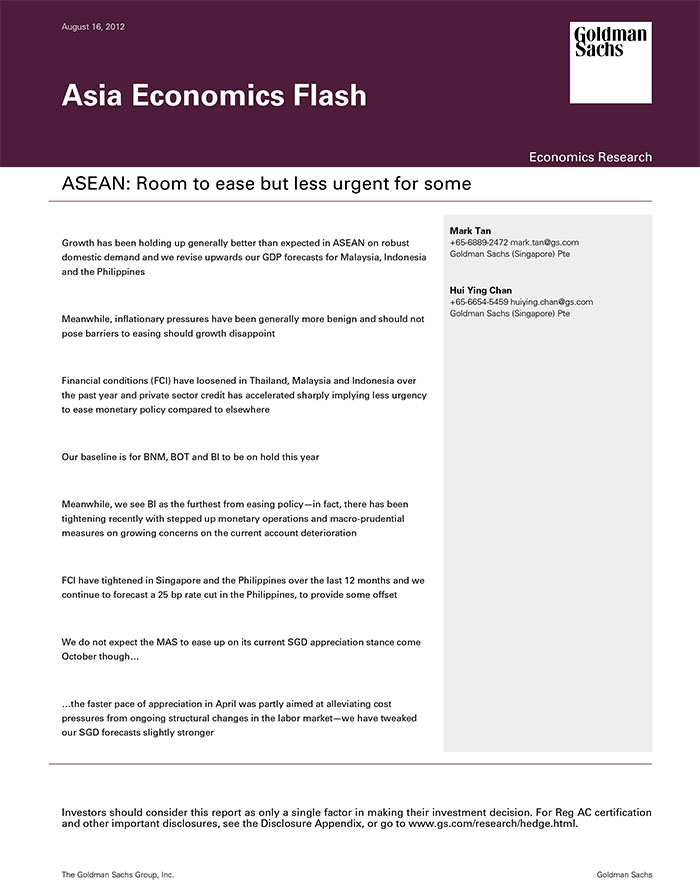 August 16, 2012

Goldman Sachs

Asia Economics Flash

Economics Research

ASEAN: Room to ease but less urgent for some

Growth has been holding up generally better than expected in ASEAN on robust domestic demand and we revise upwards our GDP forecasts for Malaysia, Indonesia and the Philippines

Meanwhile, inflationary pressures have been generally more benign and should not pose barriers to easing should growth disappoint

Financial conditions (FCI) have loosened in Thailand, Malaysia and Indonesia over the past year and private sector credit has accelerated sharply implying less urgency to ease monetary policy compared to elsewhere

Our baseline is for BNM, BOT and BI to be on hold this year

Meanwhile, we see BI as the furthest from easing policy—in fact, there has been tightening recently with stepped up monetary operations and macro-prudential measures on growing concerns on the current account deterioration

FCI have tightened in Singapore and the Philippines over the last 12 months and we continue to forecast a 25 bp rate cut in the Philippines, to provide some offset

We do not expect the MAS to ease up on its current SGD appreciation stance come October though…

…the faster pace of appreciation in April was partly aimed at alleviating cost pressures from ongoing structural changes in the labor market—we have tweaked our SGD forecasts slightly stronger

Mark Tan
+65-6889-2472 mark.tan@gs.com
Goldman Sachs (Singapore) Pte

Hui Ying Chan
+65-6654-5459 huiying.chan@gs.com
Goldman Sachs (Singapore) Pte

Investors should consider this report as only a single factor in making their investment decision. For Reg AC certification and other important disclosures, see the Disclosure Appendix, or go to www.gs.com/research/hedge.html.

The Goldman Sachs Group, Inc.

Goldman Sachs